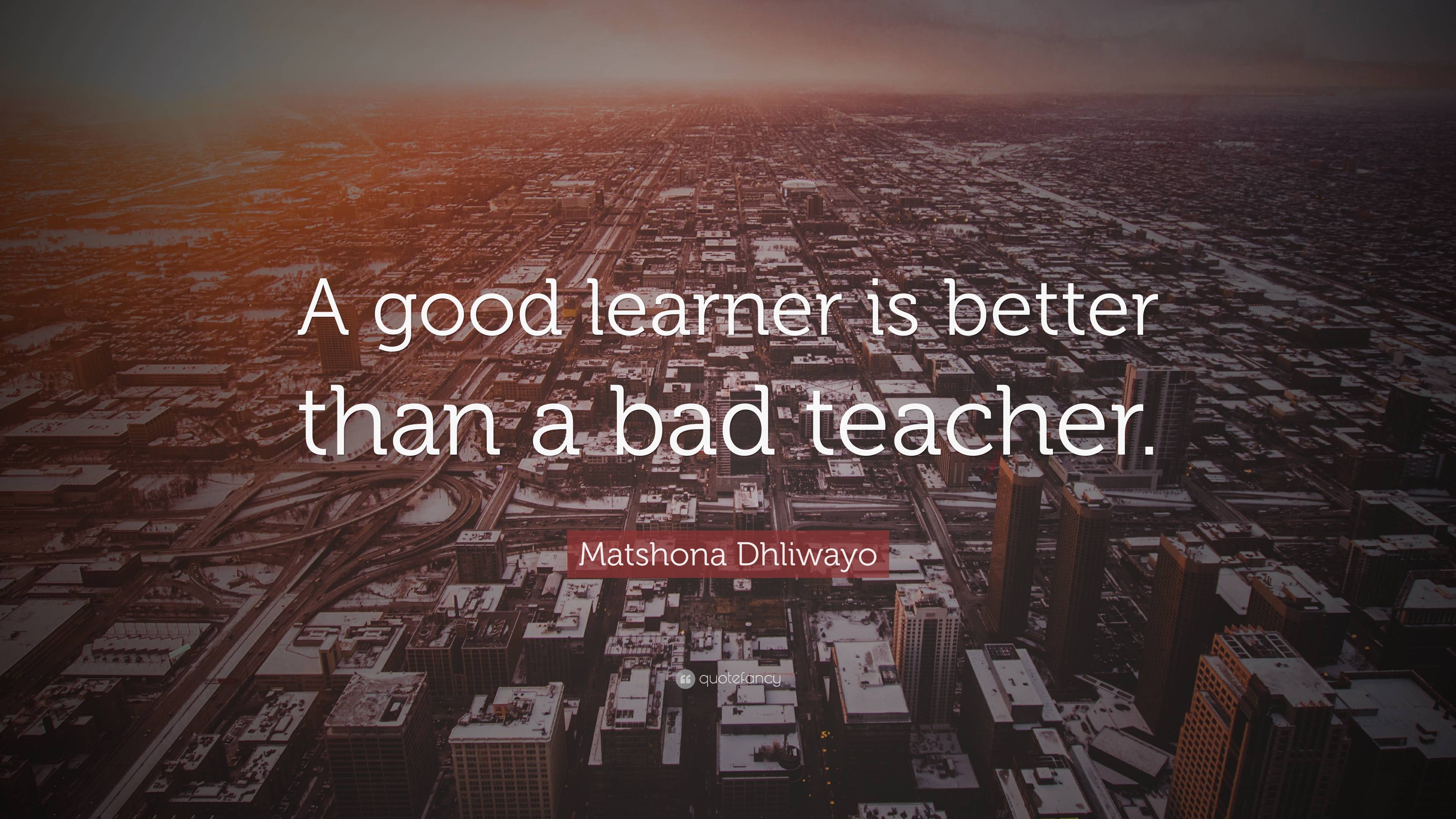 A good learner is better than a bad teacher.

Matshona Dhliwayo

quotefancy